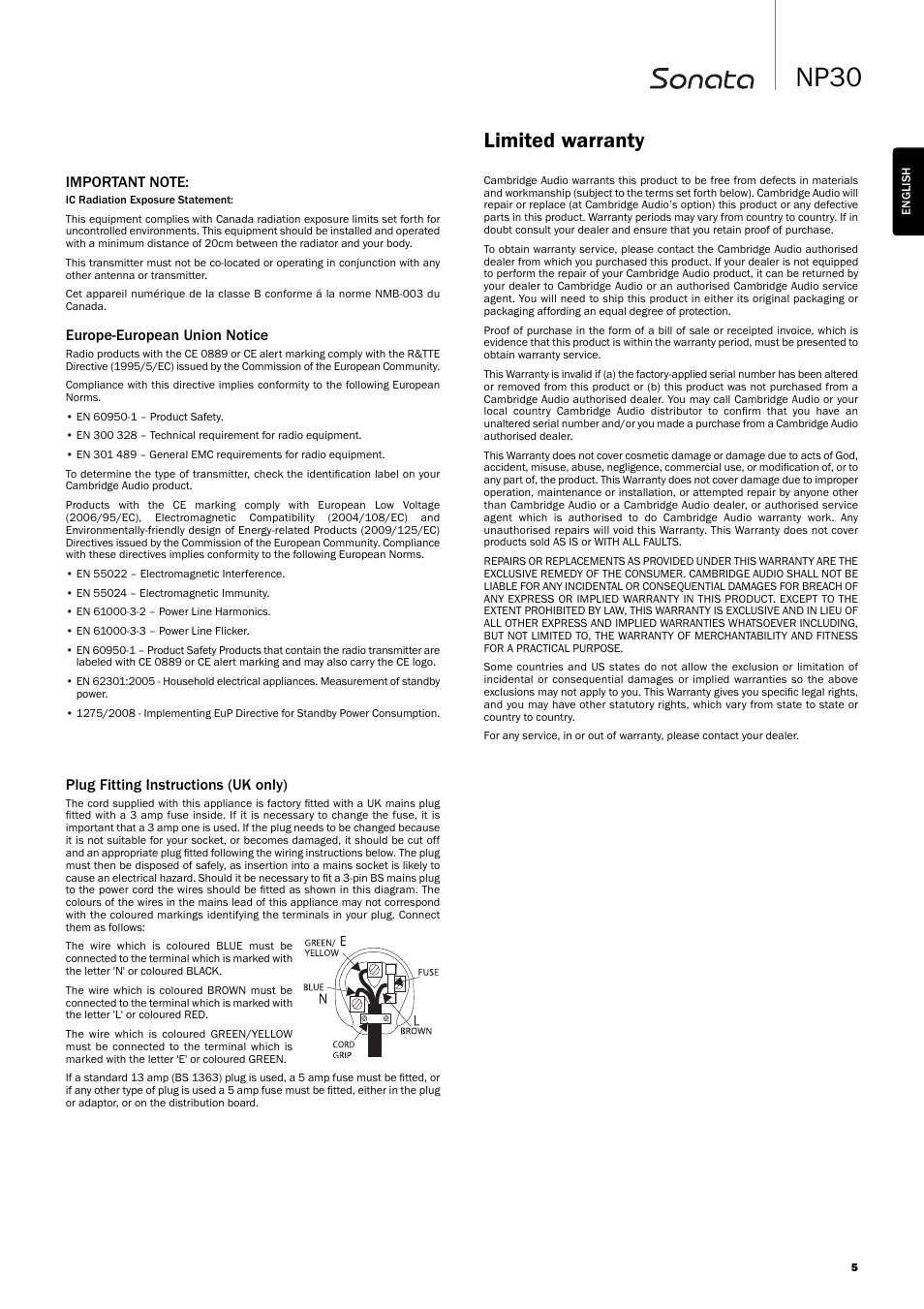 Sonata NP30

ENGLISH

IMPORTANT NOTE:
IC Radiation Exposure Statement:

This equipment complies with Canada radiation exposure limits set forth for uncontrolled environments. This equipment should be installed and operated with a minimum distance of 20cm between the radiator and your body.

This transmitter must not be co-located or operating in conjunction with any other antenna or transmitter.

Cet appareil numérique de la classe B conforme á la norme NMB-003 du Canada.

Europe-European Union Notice
Radio products with the CE 0889 or CE alert marking comply with the R&TTE Directive (1995/5/EC) issued by the Commission of the European Community.

Compliance with this directive implies conformity to the following European Norms.

• EN 60950-1 – Product Safety.
• EN 300 328 – Technical requirement for radio equipment.
• EN 301 489 – General EMC requirements for radio equipment.

To determine the type of transmitter, check the identification label on your Cambridge Audio product.

Products with the CE marking comply with European Low Voltage (2006/95/EC), Electromagnetic Compatibility (2004/108/EC) and Environmentally-friendly design of Energy-related Products (2009/125/EC) Directives issued by the Commission of the European Community. Compliance with these directives implies conformity to the following European Norms.

• EN 55022 – Electromagnetic Interference.
• EN 55024 – Electromagnetic Immunity.
• EN 61000-3-2 – Power Line Harmonics.
• EN 61000-3-3 – Power Line Flicker.
• EN 60950-1 – Product Safety Products that contain the radio transmitter are labeled with CE 0889 or CE alert marking and may also carry the CE logo.
• EN 62301:2005 - Household electrical appliances. Measurement of standby power.
• 1275/2008 - Implementing EuP Directive for Standby Power Consumption.

Plug Fitting Instructions (UK only)
The cord supplied with this appliance is factory fitted with a UK mains plug fitted with a 3 amp fuse inside. If it is necessary to change the fuse, it is important that a 3 amp one is used. If the plug needs to be changed because it is not suitable for your socket, or becomes damaged, it should be cut off and an appropriate plug fitted following the wiring instructions below. The plug must then be disposed of safely, as insertion into a mains socket is likely to cause an electrical hazard. Should it be necessary to fit a 3-pin BS mains plug to the power cord the wires should be fitted as shown in this diagram. The colours of the wires in the mains lead of this appliance may not correspond with the coloured markings identifying the terminals in your plug. Connect them as follows:

The wire which is coloured BLUE must be connected to the terminal which is marked with the letter 'N' or coloured BLACK.

The wire which is coloured BROWN must be connected to the terminal which is marked with the letter 'L' or coloured RED.

The wire which is coloured GREEN/YELLOW must be connected to the terminal which is marked with the letter 'E' or coloured GREEN.

GREEN/ YELLOW E
FUSE
BLUE N
L
BROWN
CORD GRIP

If a standard 13 amp (BS 1363) plug is used, a 5 amp fuse must be fitted, or if any other type of plug is used a 5 amp fuse must be fitted, either in the plug or adaptor, or on the distribution board.

Limited warranty

Cambridge Audio warrants this product to be free from defects in materials and workmanship (subject to the terms set forth below). Cambridge Audio will repair or replace (at Cambridge Audio's option) this product or any defective parts in this product. Warranty periods may vary from country to country. If in doubt consult your dealer and ensure that you retain proof of purchase.

To obtain warranty service, please contact the Cambridge Audio authorised dealer from which you purchased this product. If your dealer is not equipped to perform the repair of your Cambridge Audio product, it can be returned by your dealer to Cambridge Audio or an authorised Cambridge Audio service agent. You will need to ship this product in either its original packaging or packaging affording an equal degree of protection.

Proof of purchase in the form of a bill of sale or receipted invoice, which is evidence that this product is within the warranty period, must be presented to obtain warranty service.

This Warranty is invalid if (a) the factory-applied serial number has been altered or removed from this product or (b) this product was not purchased from a Cambridge Audio authorised dealer. You may call Cambridge Audio or your local country Cambridge Audio distributor to confirm that you have an unaltered serial number and/or you made a purchase from a Cambridge Audio authorised dealer.

This Warranty does not cover cosmetic damage or damage due to acts of God, accident, misuse, abuse, negligence, commercial use, or modification of, or to any part of, the product. This Warranty does not cover damage due to improper operation, maintenance or installation, or attempted repair by anyone other than Cambridge Audio or a Cambridge Audio dealer, or authorised service agent which is authorised to do Cambridge Audio warranty work. Any unauthorised repairs will void this Warranty. This Warranty does not cover products sold AS IS or WITH ALL FAULTS.

REPAIRS OR REPLACEMENTS AS PROVIDED UNDER THIS WARRANTY ARE THE EXCLUSIVE REMEDY OF THE CONSUMER. CAMBRIDGE AUDIO SHALL NOT BE LIABLE FOR ANY INCIDENTAL OR CONSEQUENTIAL DAMAGES FOR BREACH OF ANY EXPRESS OR IMPLIED WARRANTY IN THIS PRODUCT. EXCEPT TO THE EXTENT PROHIBITED BY LAW, THIS WARRANTY IS EXCLUSIVE AND IN LIEU OF ALL OTHER EXPRESS AND IMPLIED WARRANTIES WHATSOEVER INCLUDING, BUT NOT LIMITED TO, THE WARRANTY OF MERCHANTABILITY AND FITNESS FOR A PRACTICAL PURPOSE.

Some countries and US states do not allow the exclusion or limitation of incidental or consequential damages or implied warranties so the above exclusions may not apply to you. This Warranty gives you specific legal rights, and you may have other statutory rights, which vary from state to state or country to country.

For any service, in or out of warranty, please contact your dealer.

5